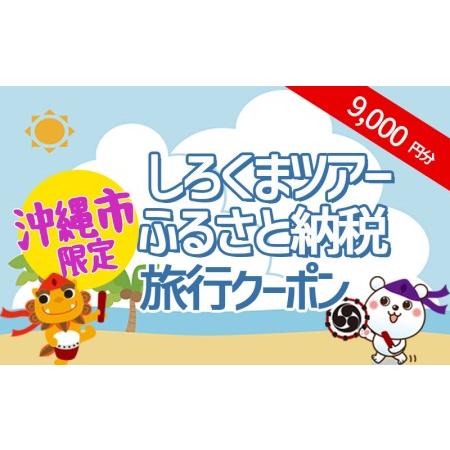 9,000 円分

沖縄市限定

しろくまツアー
ふるさと納税
旅行クーポン